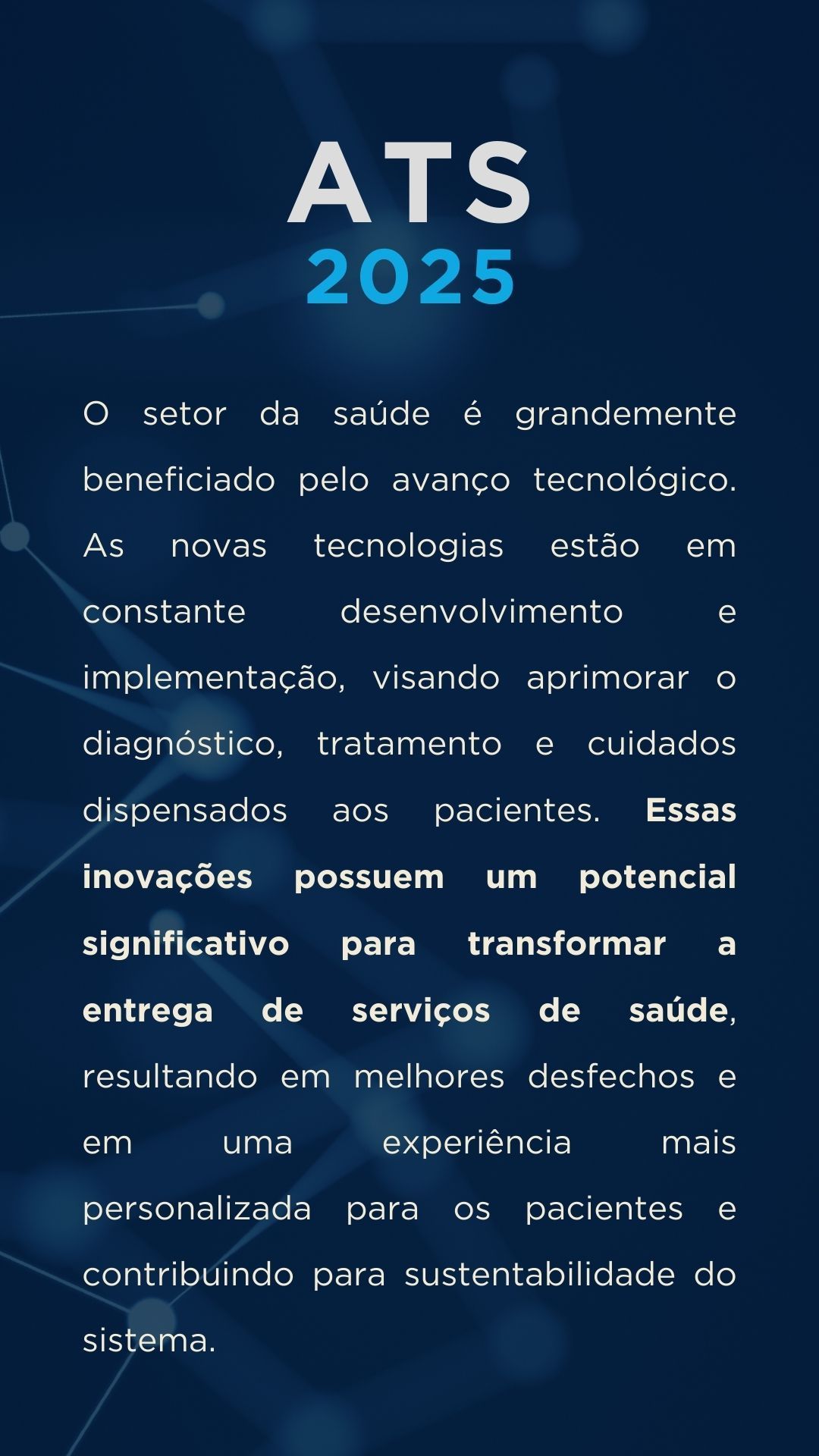 ATS
2025

O setor da saúde é grandemente beneficiado pelo avanço tecnológico. As novas tecnologias estão em constante desenvolvimento e implementação, visando aprimorar o diagnóstico, tratamento e cuidados dispensados aos pacientes. Essas inovações possuem um potencial significativo para transformar a entrega de serviços de saúde, resultando em melhores desfechos e em uma experiência mais personalizada para os pacientes e contribuindo para sustentabilidade do sistema.